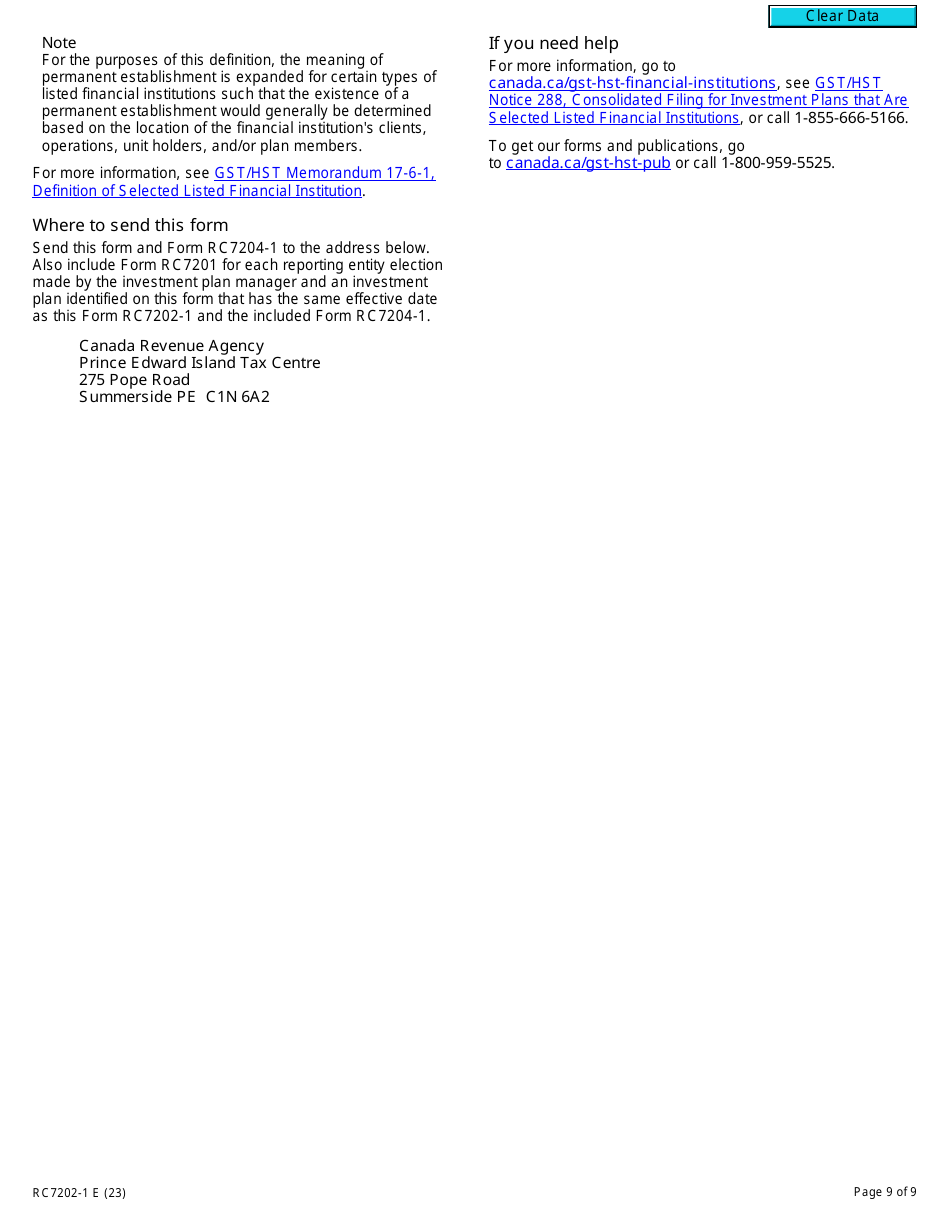 Clear Data

Note
For the purposes of this definition, the meaning of permanent establishment is expanded for certain types of listed financial institutions such that the existence of a permanent establishment would generally be determined based on the location of the financial institution's clients, operations, unit holders, and/or plan members.

For more information, see GST/HST Memorandum 17-6-1, Definition of Selected Listed Financial Institution.

Where to send this form
Send this form and Form RC7204-1 to the address below. Also include Form RC7201 for each reporting entity election made by the investment plan manager and an investment plan identified on this form that has the same effective date as this Form RC7202-1 and the included Form RC7204-1.

Canada Revenue Agency
Prince Edward Island Tax Centre
275 Pope Road
Summerside PE C1N 6A2

If you need help
For more information, go to canada.ca/gst-hst-financial-institutions, see GST/HST Notice 288, Consolidated Filing for Investment Plans that Are Selected Listed Financial Institutions, or call 1-855-666-5166.

To get our forms and publications, go to canada.ca/gst-hst-pub or call 1-800-959-5525.

RC7202-1 E (23)

Page 9 of 9